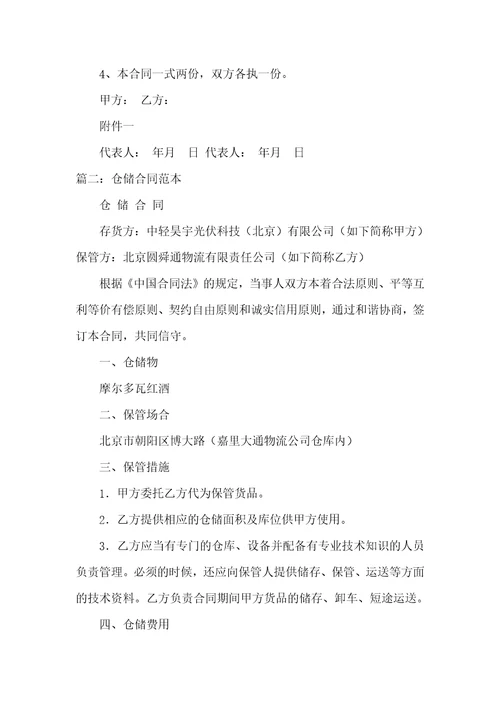 4、本合同一式两份，双方各执一份。

甲方：　乙方：

附件一

代表人：　年月　日 代表人：　年月　日

篇二：仓储合同范本

仓 储 合 同

存货方：中轻昊宇光伏科技（北京）有限公司（如下简称甲方）

保管方：北京圆舜通物流有限责任公司（如下简称乙方）

根据《中国合同法》的规定，当事人双方本着合法原则、平等互利等价有偿原则、契约自由原则和诚实信用原则，通过和谐协商，签订本合同，共同信守。

一、仓储物

摩尔多瓦红酒

二、保管场合

北京市朝阳区博大路（嘉里大通物流公司仓库内）

三、保管措施

1．甲方委托乙方代为保管货品。

2．乙方提供相应的仓储面积及库位供甲方使用。

3．乙方应当有专门的仓库、设备并配备有专业技术知识的人员负责管理。必须的时候，还应向保管人提供储存、保管、运送等方面的技术资料。乙方负责合同期间甲方货品的储存、卸车、短途运送。

四、仓储费用